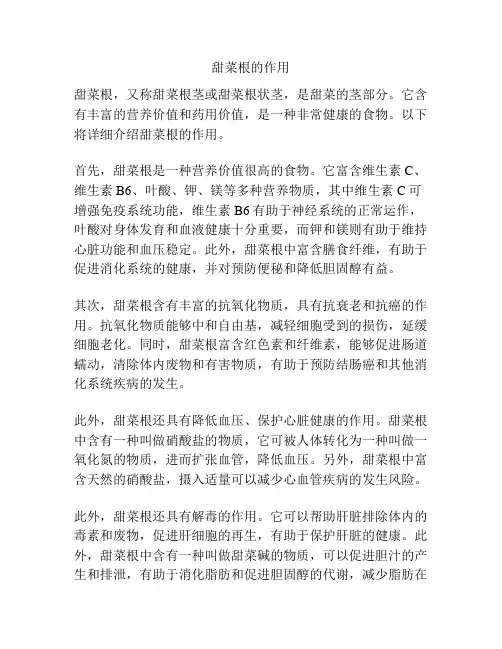 甜菜根的作用

甜菜根，又称甜菜根茎或甜菜根状茎，是甜菜的茎部分。它含有丰富的营养价值和药用价值，是一种非常健康的食物。以下将详细介绍甜菜根的作用。

首先，甜菜根是一种营养价值很高的食物。它富含维生素 C、维生素 B6、叶酸、钾、镁等多种营养物质，其中维生素 C 可增强免疫系统功能，维生素 B6 有助于神经系统的正常运作，叶酸对身体发育和血液健康十分重要，而钾和镁则有助于维持心脏功能和血压稳定。此外，甜菜根中富含膳食纤维，有助于促进消化系统的健康，并对预防便秘和降低胆固醇有益。

其次，甜菜根含有丰富的抗氧化物质，具有抗衰老和抗癌的作用。抗氧化物质能够中和自由基，减轻细胞受到的损伤，延缓细胞老化。同时，甜菜根富含红色素和纤维素，能够促进肠道蠕动，清除体内废物和有害物质，有助于预防结肠癌和其他消化系统疾病的发生。

此外，甜菜根还具有降低血压、保护心脏健康的作用。甜菜根中含有一种叫做硝酸盐的物质，它可被人体转化为一种叫做一氧化氮的物质，进而扩张血管，降低血压。另外，甜菜根中富含天然的硝酸盐，摄入适量可以减少心血管疾病的发生风险。

此外，甜菜根还具有解毒的作用。它可以帮助肝脏排除体内的毒素和废物，促进肝细胞的再生，有助于保护肝脏的健康。此外，甜菜根中含有一种叫做甜菜碱的物质，可以促进胆汁的产生和排泄，有助于消化脂肪和促进胆固醇的代谢，减少脂肪在